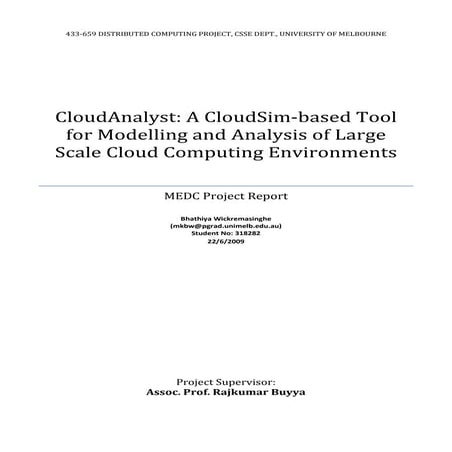 433-659 DISTRIBUTED COMPUTING PROJECT, CSSE DEPT., UNIVERSITY OF MELBOURNE

CloudAnalyst: A CloudSim-based Tool for Modelling and Analysis of Large Scale Cloud Computing Environments

MEDC Project Report

Bhathiya Wickremasinghe
(mkbw@pgrad.unimelb.edu.au)
Student No: 318282
22/6/2009

Project Supervisor:
Assoc. Prof. Rajkumar Buyya